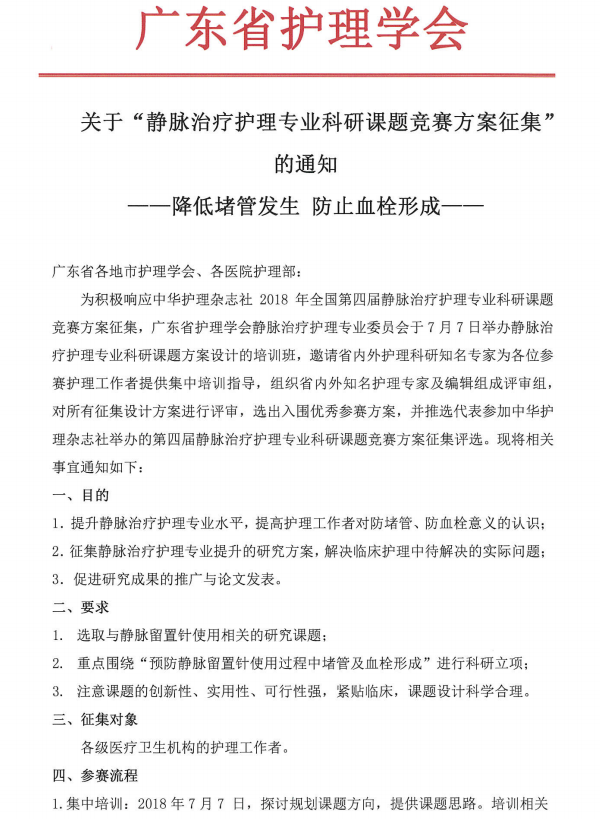 广东省护理学会

关于“静脉治疗护理专业科研课题竞赛方案征集”的通知
——降低堵管发生 防止血栓形成——

广东省各地市护理学会、各医院护理部：

为积极响应中华护理杂志社 2018 年全国第四届静脉治疗护理专业科研课题竞赛方案征集，广东省护理学会静脉治疗护理专业委员会于 7 月 7 日举办静脉治疗护理专业科研课题方案设计的培训班，邀请省内外护理科研知名专家为各位参赛护理工作者提供集中培训指导，组织省内外知名护理专家及编辑组成评审组，对所有征集设计方案进行评审，选出入围优秀参赛方案，并推选代表参加中华护理杂志社举办的第四届静脉治疗护理专业科研课题竞赛方案征集评选。现将相关事宜通知如下：

一、目的

1. 提升静脉治疗护理专业水平，提高护理工作者对防堵管、防血栓意义的认识；

2. 征集静脉治疗护理专业提升的研究方案，解决临床护理中待解决的实际问题；

3. 促进研究成果的推广与论文发表。

二、要求

1. 选取与静脉留置针使用相关的研究课题；

2. 重点围绕“预防静脉留置针使用过程中堵管及血栓形成”进行科研立项；

3. 注意课题的创新性、实用性、可行性强，紧贴临床，课题设计科学合理。

三、征集对象

各级医疗卫生机构的护理工作者。

四、参赛流程

1. 集中培训：2018 年 7 月 7 日，探讨规划课题方向，提供课题思路。培训相关